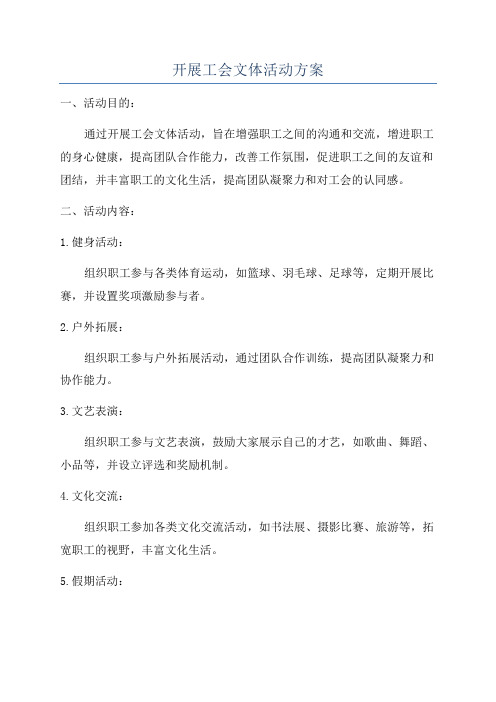 开展工会文体活动方案

一、活动目的：

通过开展工会文体活动，旨在增强职工之间的沟通和交流，增进职工的身心健康，提高团队合作能力，改善工作氛围，促进职工之间的友谊和团结，并丰富职工的文化生活，提高团队凝聚力和对工会的认同感。

二、活动内容：

1.健身活动：

组织职工参与各类体育运动，如篮球、羽毛球、足球等，定期开展比赛，并设置奖项激励参与者。

2.户外拓展：

组织职工参与户外拓展活动，通过团队合作训练，提高团队凝聚力和协作能力。

3.文艺表演：

组织职工参与文艺表演，鼓励大家展示自己的才艺，如歌曲、舞蹈、小品等，并设立评选和奖励机制。

4.文化交流：

组织职工参加各类文化交流活动，如书法展、摄影比赛、旅游等，拓宽职工的视野，丰富文化生活。

5.假期活动：